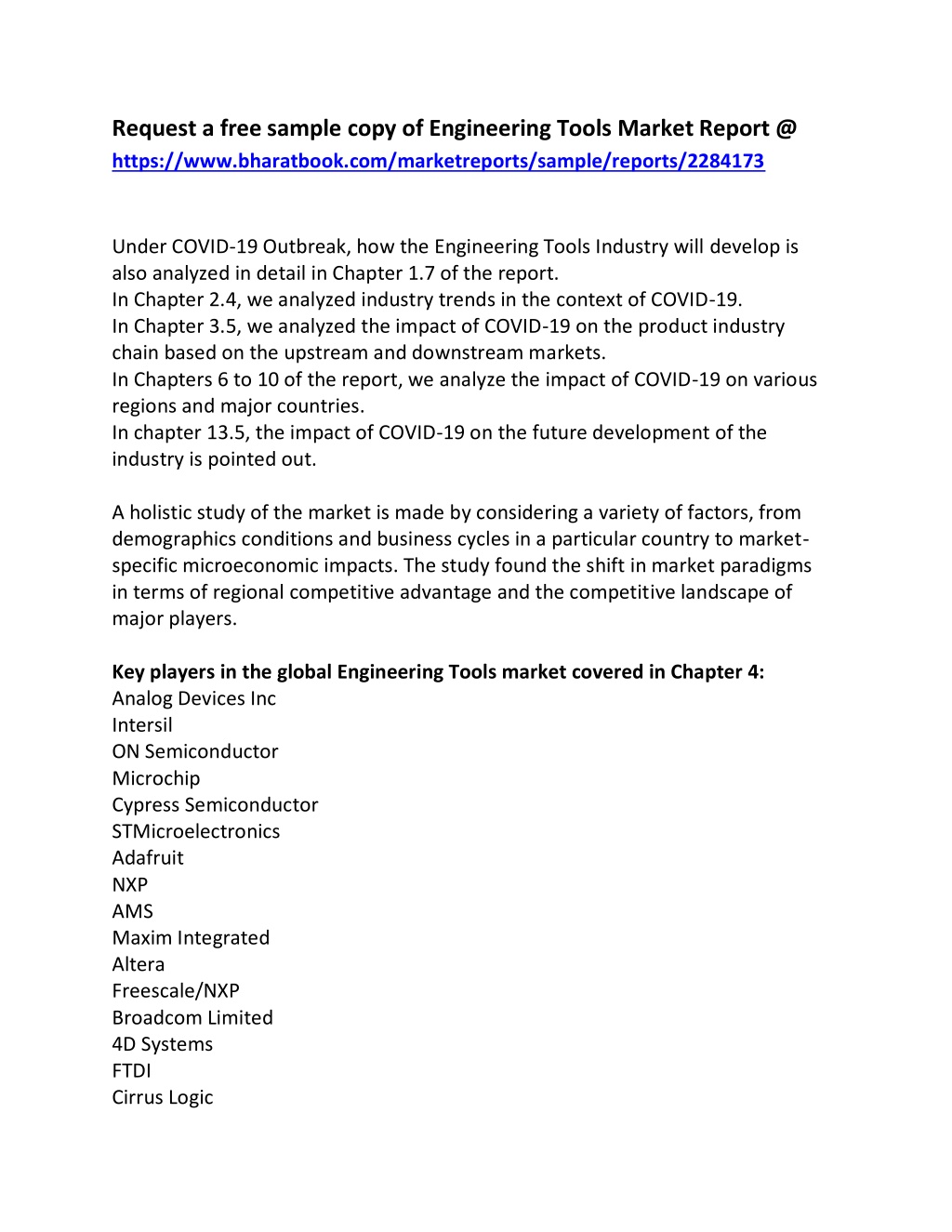 Request a free sample copy of Engineering Tools Market Report @
https://www.bharatbook.com/marketreports/sample/reports/2284173

Under COVID-19 Outbreak, how the Engineering Tools Industry will develop is also analyzed in detail in Chapter 1.7 of the report.
In Chapter 2.4, we analyzed industry trends in the context of COVID-19.
In Chapter 3.5, we analyzed the impact of COVID-19 on the product industry chain based on the upstream and downstream markets.
In Chapters 6 to 10 of the report, we analyze the impact of COVID-19 on various regions and major countries.
In chapter 13.5, the impact of COVID-19 on the future development of the industry is pointed out.

A holistic study of the market is made by considering a variety of factors, from demographics conditions and business cycles in a particular country to market-specific microeconomic impacts. The study found the shift in market paradigms in terms of regional competitive advantage and the competitive landscape of major players.

Key players in the global Engineering Tools market covered in Chapter 4:
Analog Devices Inc
Intersil
ON Semiconductor
Microchip
Cypress Semiconductor
STMicroelectronics
Adafruit
NXP
AMS
Maxim Integrated
Altera
Freescale/NXP
Broadcom Limited
4D Systems
FTDI
Cirrus Logic